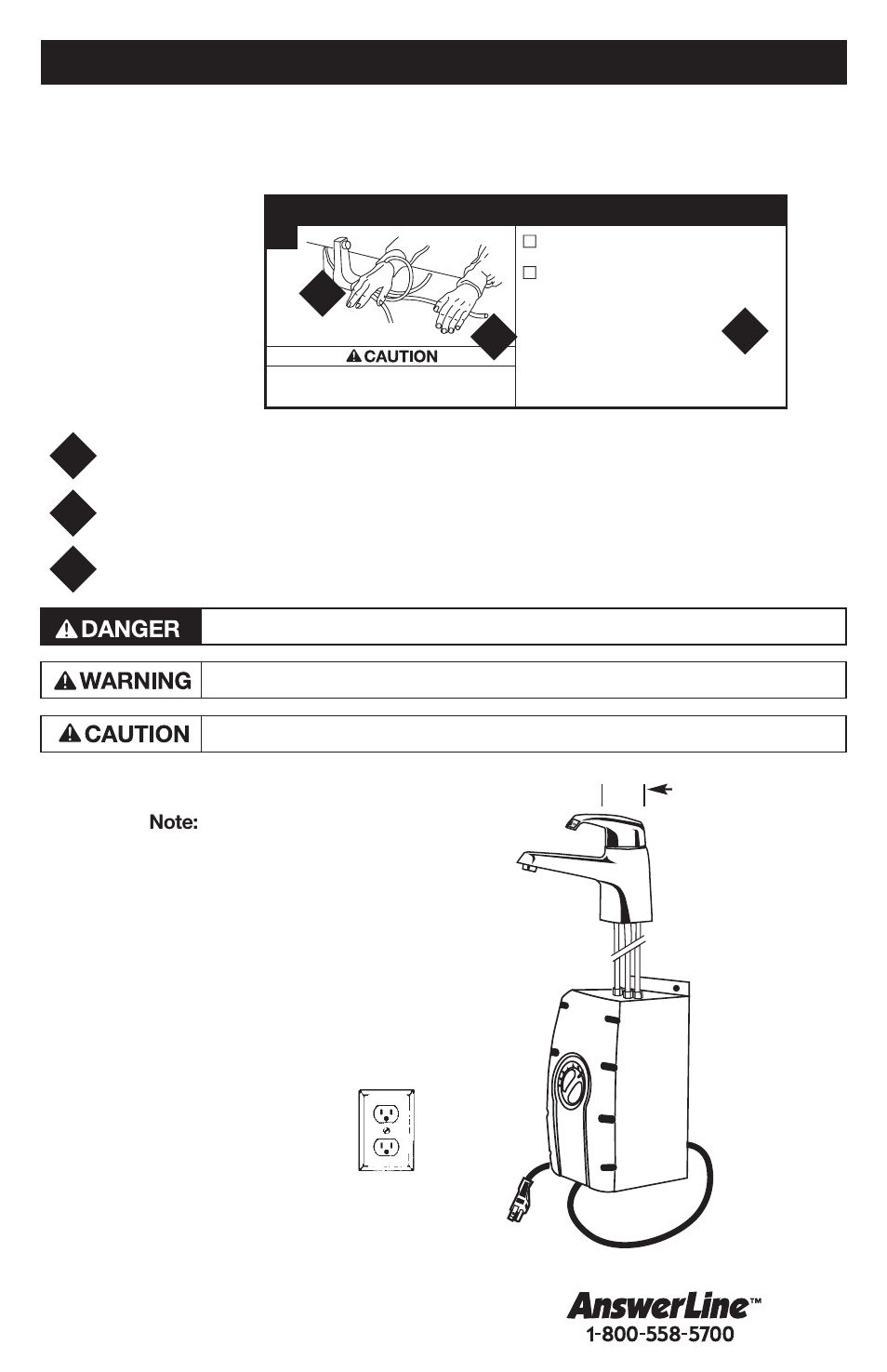 CAUTION

DANGER

WARNING

CAUTION

Note:

AnswerLine™
1-800-558-5700